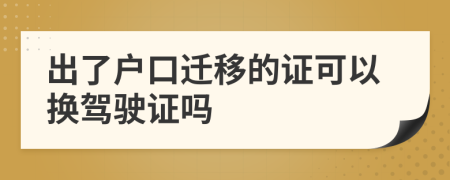 出了户口迁移的证可以换驾驶证吗